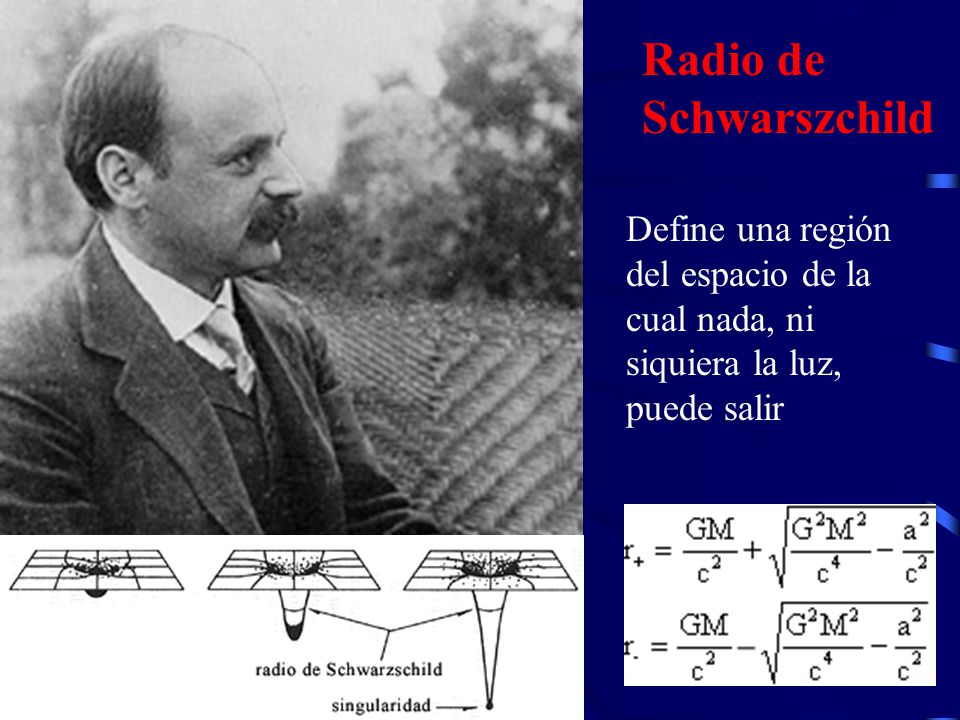 Radio de Schwarszchild

Define una región del espacio de la cual nada, ni siquiera la luz, puede salir

$r_+ = \frac{GM}{c^2} + \sqrt{\frac{G^2M^2}{c^4} - \frac{a^2}{c^2}}$

$r_- = \frac{GM}{c^2} - \sqrt{\frac{G^2M^2}{c^4} - \frac{a^2}{c^2}}$

radio de Schwarzschild

singularidad